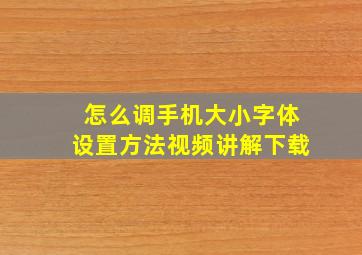 怎么调手机大小字体
设置方法视频讲解下载